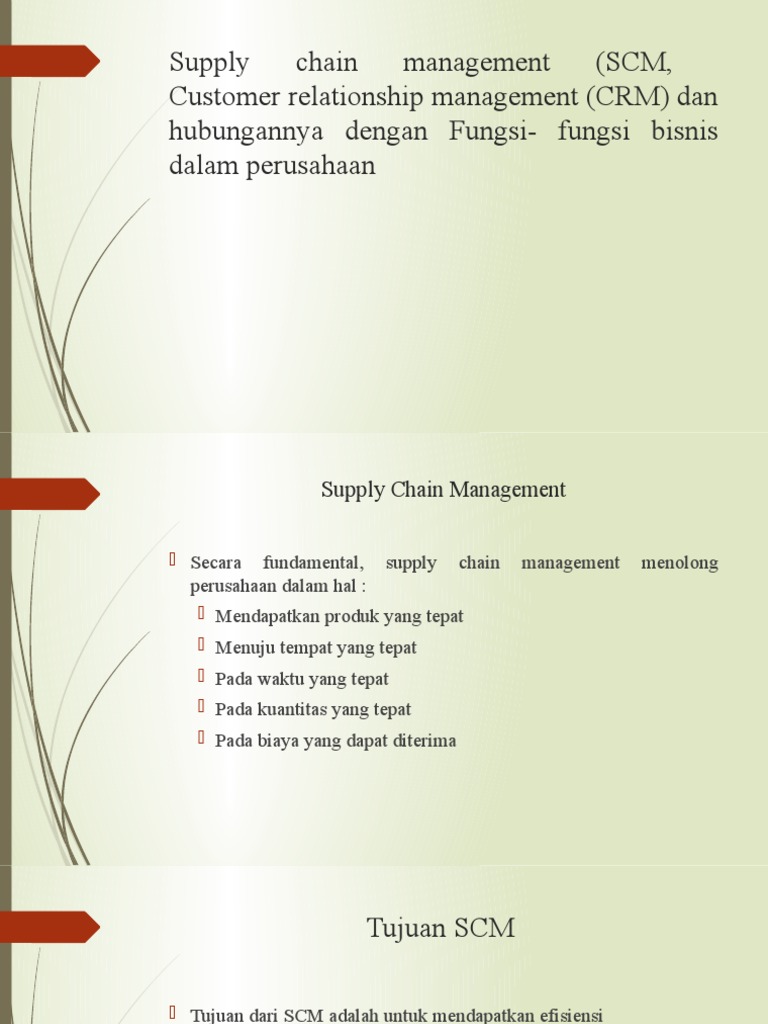 Supply chain management (SCM, Customer relationship management (CRM) dan hubungannya dengan Fungsi- fungsi bisnis dalam perusahaan

Supply Chain Management

Secara fundamental, supply chain management menolong perusahaan dalam hal :

Mendapatkan produk yang tepat

Menuju tempat yang tepat

Pada waktu yang tepat

Pada kuantitas yang tepat

Pada biaya yang dapat diterima

Tujuan SCM

Tujuan dari SCM adalah untuk mendapatkan efisiensi